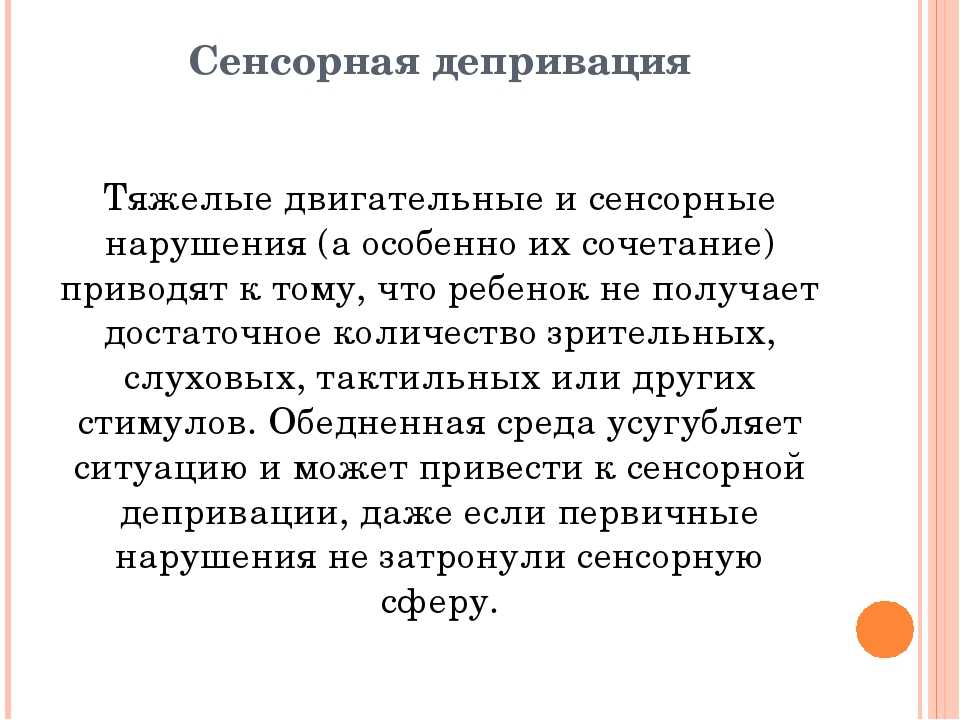 Сенсорная депривация

Тяжелые двигательные и сенсорные нарушения (а особенно их сочетание) приводят к тому, что ребенок не получает достаточное количество зрительных, слуховых, тактильных или других стимулов. Обедненная среда усугубляет ситуацию и может привести к сенсорной депривации, даже если первичные нарушения не затронули сенсорную сферу.